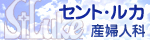 St.Luke
セント・ルカ
産婦人科